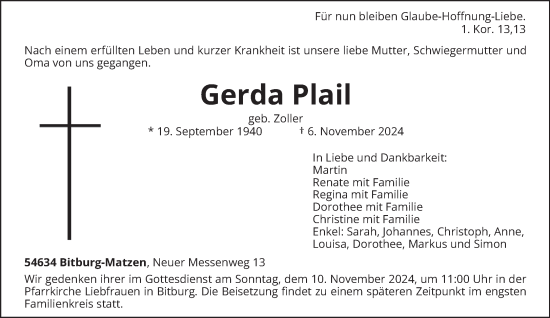 Für nun bleiben Glaube-Hoffnung-Liebe.
1. Kor. 13,13

Nach einem erfüllten Leben und kurzer Krankheit ist unsere liebe Mutter, Schwiegermutter und Oma von uns gegangen.

Gerda Plail

geb. Zoller
* 19. September 1940 † 6. November 2024

In Liebe und Dankbarkeit:
Martin
Renate mit Familie
Regina mit Familie
Dorothee mit Familie
Christine mit Familie
Enkel: Sarah, Johannes, Christoph, Anne, Louisa, Dorothee, Markus und Simon

54634 Bitburg-Matzen, Neuer Messenweg 13

Wir gedenken ihrer im Gottesdienst am Sonntag, dem 10. November 2024, um 11:00 Uhr in der Pfarrkirche Liebfrauen in Bitburg. Die Beisetzung findet zu einem späteren Zeitpunkt im engsten Familienkreis statt.